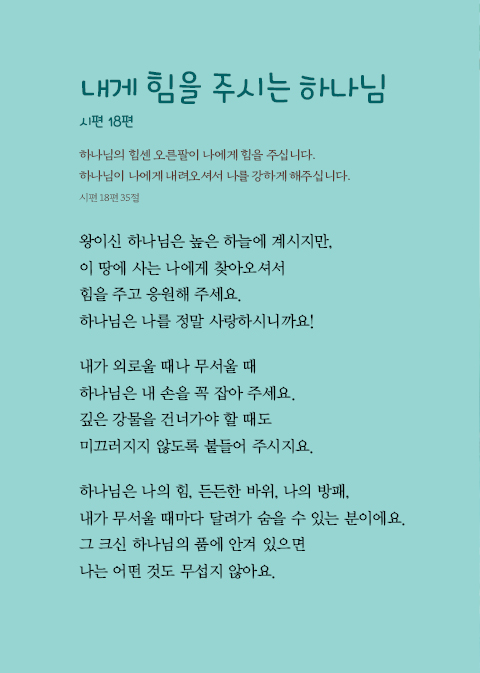 내게 힘을 주시는 하나님

시편 18편

하나님의 힘센 오른팔이 나에게 힘을 주십니다.
하나님이 나에게 내려오셔서 나를 강하게 해주십니다.
시편 18편 35절

왕이신 하나님은 높은 하늘에 계시지만,
이 땅에 사는 나에게 찾아오셔서
힘을 주고 응원해 주세요.
하나님은 나를 정말 사랑하시니까요!

내가 외로울 때나 무서울 때
하나님은 내 손을 꼭 잡아 주세요.
깊은 강물을 건너가야 할 때도
미끄러지지 않도록 붙들어 주시지요.

하나님은 나의 힘, 든든한 바위, 나의 방패,
내가 무서울 때마다 달려가 숨을 수 있는 분이에요.
그 크신 하나님의 품에 안겨 있으면
나는 어떤 것도 무섭지 않아요.